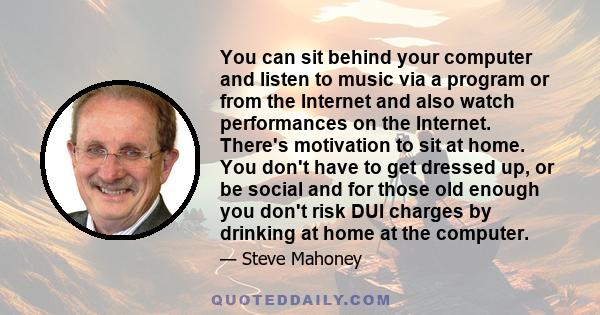 You can sit behind your computer and listen to music via a program or from the Internet and also watch performances on the Internet. There's motivation to sit at home. You don't have to get dressed up, or be social and for those old enough you don't risk DUI charges by drinking at home at the computer.

— Steve Mahoney

QUOTEDDAILY.COM